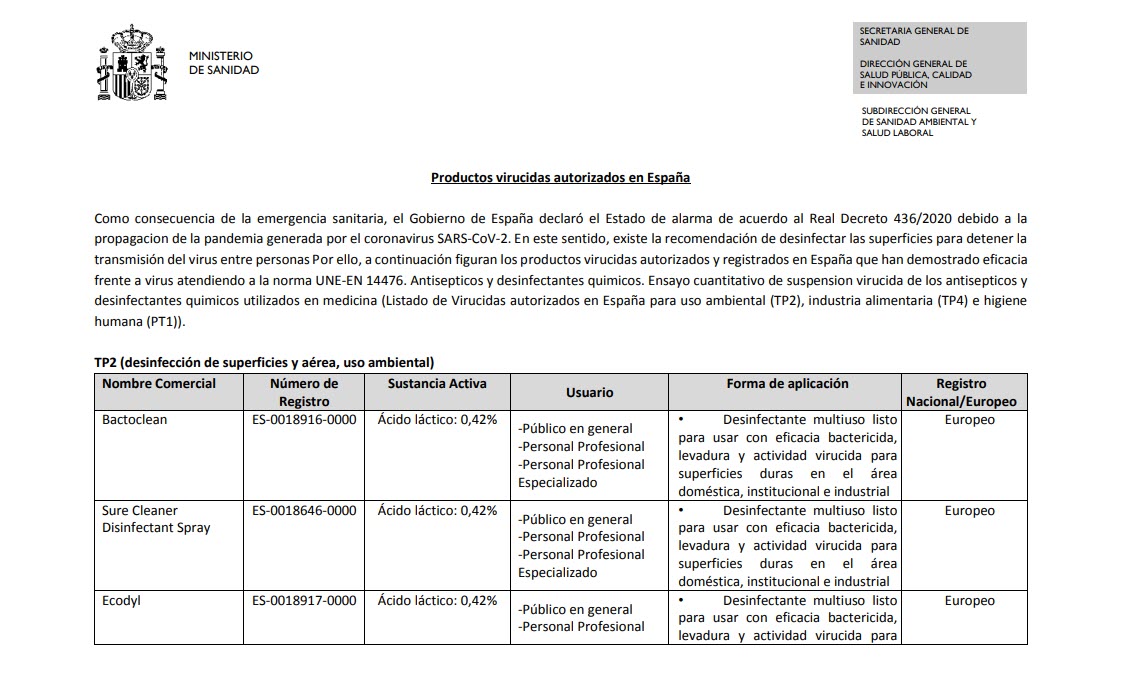 MINISTERIO
DE SANIDAD

SECRETARIA GENERAL DE SANIDAD

DIRECCIÓN GENERAL DE SALUD PÚBLICA, CALIDAD E INNOVACIÓN

SUBDIRECCIÓN GENERAL DE SANIDAD AMBIENTAL Y SALUD LABORAL

Productos virucidas autorizados en España

Como consecuencia de la emergencia sanitaria, el Gobierno de España declaró el Estado de alarma de acuerdo al Real Decreto 436/2020 debido a la propagacion de la pandemia generada por el coronavirus SARS-CoV-2. En este sentido, existe la recomendación de desinfectar las superficies para detener la transmisión del virus entre personas Por ello, a continuación figuran los productos virucidas autorizados y registrados en España que han demostrado eficacia frente a virus atendiendo a la norma UNE-EN 14476. Antisepticos y desinfectantes quimicos. Ensayo cuantitativo de suspension virucida de los antisepticos y desinfectantes quimicos utilizados en medicina (Listado de Virucidas autorizados en España para uso ambiental (TP2), industria alimentaria (TP4) e higiene humana (PT1)).

TP2 (desinfección de superficies y aérea, uso ambiental)

| Nombre Comercial | Número de Registro | Sustancia Activa | Usuario | Forma de aplicación | Registro Nacional/Europeo |
|---|---|---|---|---|---|
| Bactoclean | ES-0018916-0000 | Ácido láctico: 0,42% | -Público en general -Personal Profesional -Personal Profesional Especializado | • Desinfectante multiuso listo para usar con eficacia bactericida, levadura y actividad virucida para superficies duras en el área doméstica, institucional e industrial | Europeo |
| Sure Cleaner Disinfectant Spray | ES-0018646-0000 | Ácido láctico: 0,42% | -Público en general -Personal Profesional -Personal Profesional Especializado | • Desinfectante multiuso listo para usar con eficacia bactericida, levadura y actividad virucida para superficies duras en el área doméstica, institucional e industrial | Europeo |
| Ecodyl | ES-0018917-0000 | Ácido láctico: 0,42% | -Público en general -Personal Profesional | • Desinfectante multiuso listo para usar con eficacia bactericida, levadura y actividad virucida para | Europeo |